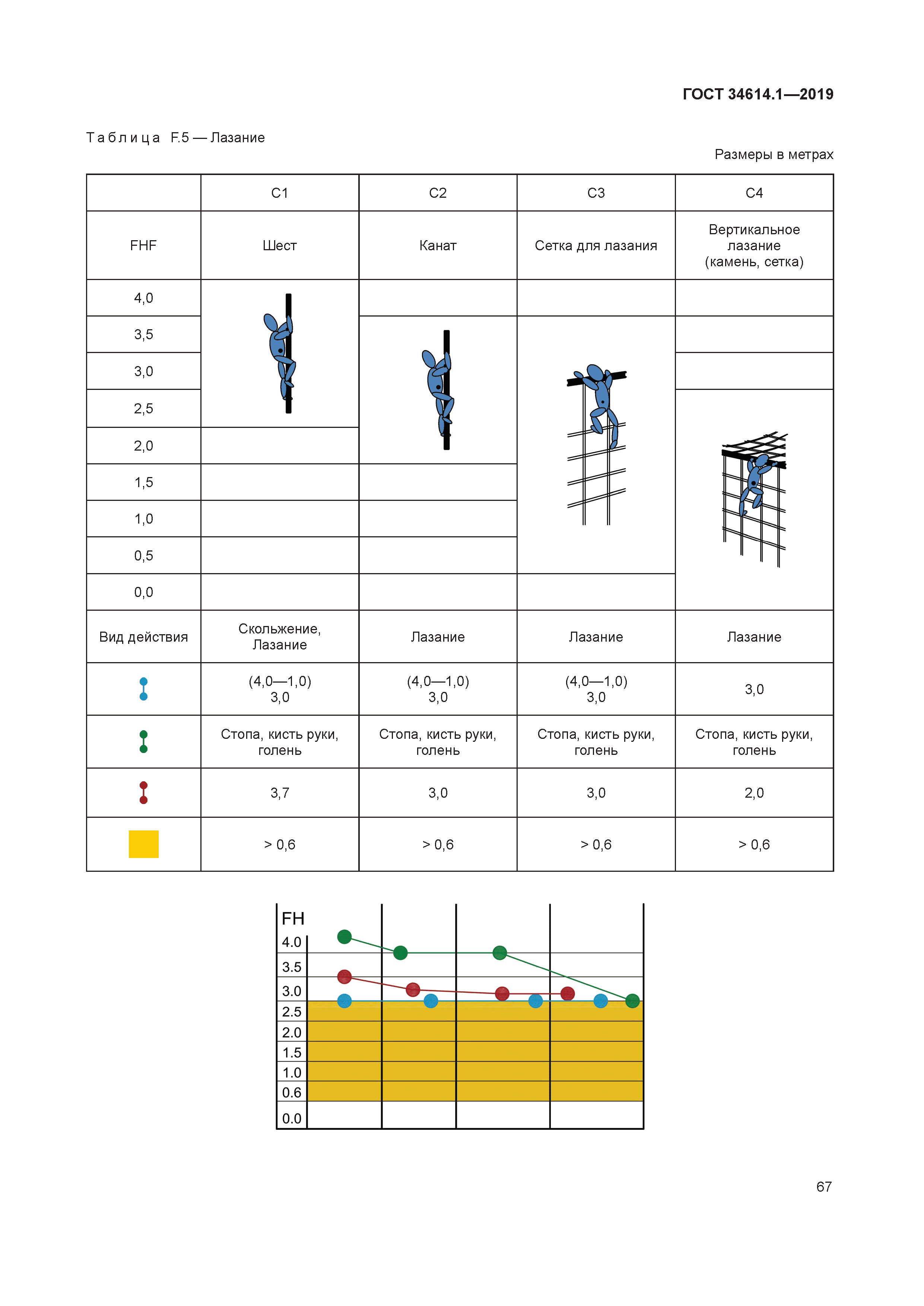 ГОСТ 34614.1—2019

Таблица F.5 — Лазание

Размеры в метрах

| | C1 | C2 | C3 | C4 |
|---|---|---|---|---|
| FHF | Шест | Канат | Сетка для лазания | Вертикальное лазание (камень, сетка) |
| 4,0 | | | | |
| 3,5 | | | | |
| 3,0 | | | | |
| 2,5 | | | | |
| 2,0 | | | | |
| 1,5 | | | | |
| 1,0 | | | | |
| 0,5 | | | | |
| 0,0 | | | | |
| Вид действия | Скольжение, Лазание | Лазание | Лазание | Лазание |
| | (4,0—1,0) 3,0 | (4,0—1,0) 3,0 | (4,0—1,0) 3,0 | 3,0 |
| | Стопа, кисть руки, голень | Стопа, кисть руки, голень | Стопа, кисть руки, голень | Стопа, кисть руки, голень |
| | 3,7 | 3,0 | 3,0 | 2,0 |
| | > 0,6 | > 0,6 | > 0,6 | > 0,6 |

FH
4.0
3.5
3.0
2.5
2.0
1.5
1.0
0.6
0.0

67